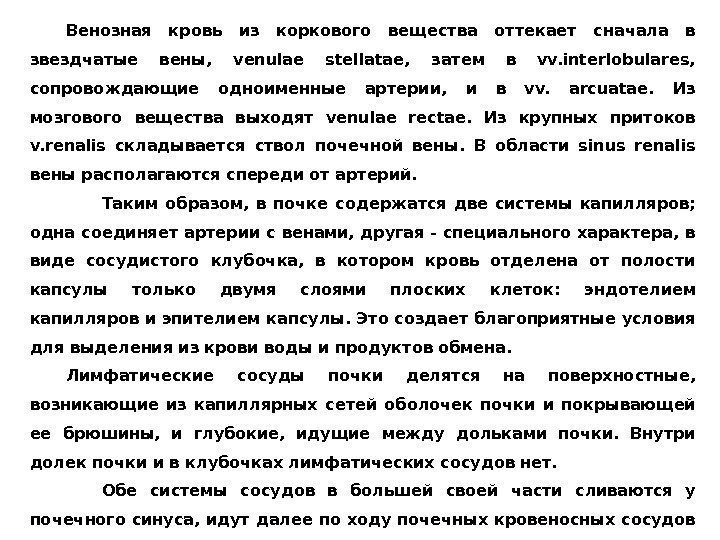 Венозная кровь из коркового вещества оттекает сначала в звездчатые вены, venulae stellatae, затем в vv.interlobulares, сопровождающие одноименные артерии, и в vv. arcuatae. Из мозгового вещества выходят venulae rectae. Из крупных притоков v.renalis складывается ствол почечной вены. В области sinus renalis вены располагаются спереди от артерий.

Таким образом, в почке содержатся две системы капилляров; одна соединяет артерии с венами, другая - специального характера, в виде сосудистого клубочка, в котором кровь отделена от полости капсулы только двумя слоями плоских клеток: эндотелием капилляров и эпителием капсулы. Это создает благоприятные условия для выделения из крови воды и продуктов обмена.

Лимфатические сосуды почки делятся на поверхностные, возникающие из капиллярных сетей оболочек почки и покрывающей ее брюшины, и глубокие, идущие между дольками почки. Внутри долек почки и в клубочках лимфатических сосудов нет.

Обе системы сосудов в большей своей части сливаются у почечного синуса, идут далее по ходу почечных кровеносных сосудов